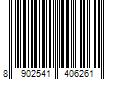 8 902541 406261